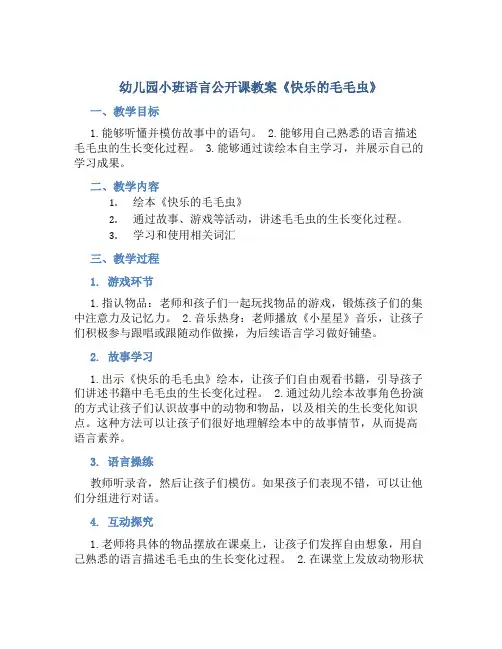 幼儿园小班语言公开课教案《快乐的毛毛虫》

一、教学目标

1. 能够听懂并模仿故事中的语句。 2. 能够用自己熟悉的语言描述毛毛虫的生长变化过程。 3. 能够通过读绘本自主学习，并展示自己的学习成果。

二、教学内容

1. 绘本《快乐的毛毛虫》

2. 通过故事、游戏等活动，讲述毛毛虫的生长变化过程。

3. 学习和使用相关词汇

三、教学过程

1. 游戏环节

1. 指认物品：老师和孩子们一起玩找物品的游戏，锻炼孩子们的集中注意力及记忆力。 2. 音乐热身：老师播放《小星星》音乐，让孩子们积极参与跟唱或跟随动作做操，为后续语言学习做好铺垫。

2. 故事学习

1. 出示《快乐的毛毛虫》绘本，让孩子们自由观看书籍，引导孩子们讲述书籍中毛毛虫的生长变化过程。 2. 通过幼儿绘本故事角色扮演的方式让孩子们认识故事中的动物和物品，以及相关的生长变化知识点。这种方法可以让孩子们很好地理解绘本中的故事情节，从而提高语言素养。

3. 语言操练

教师听录音，然后让孩子们模仿。如果孩子们表现不错，可以让他们分组进行对话。

4. 互动探究

1. 老师将具体的物品摆放在课桌上，让孩子们发挥自由想象，用自己熟悉的语言描述毛毛虫的生长变化过程。 2. 在课堂上发放动物形状